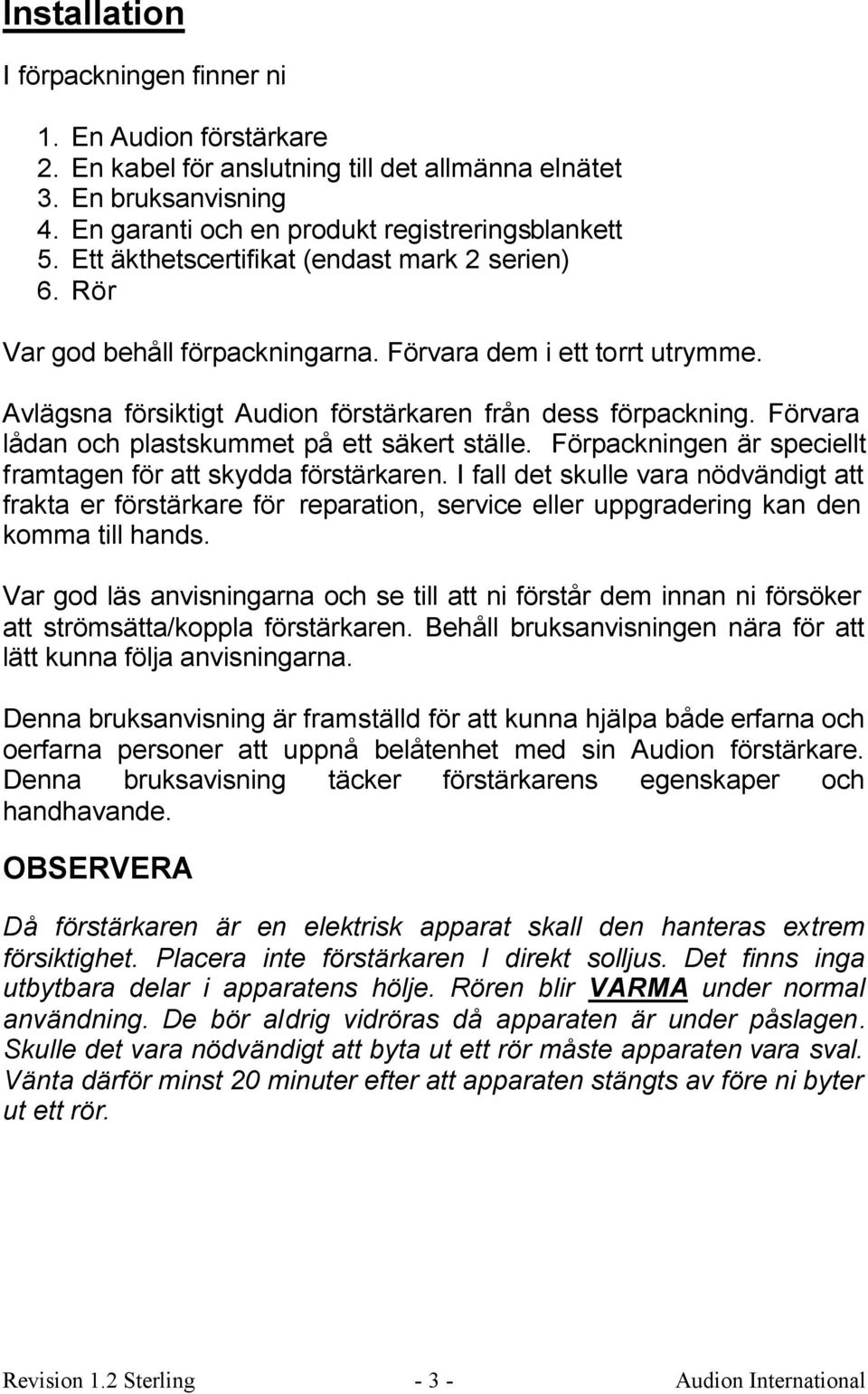 Installation

I förpackningen finner ni

1. En Audion förstärkare
2. En kabel för anslutning till det allmänna elnätet
3. En bruksanvisning
4. En garanti och en produkt registreringsblankett
5. Ett äkthetscertifikat (endast mark 2 serien)
6. Rör

Var god behåll förpackningarna. Förvara dem i ett torrt utrymme.

Avlägsna försiktigt Audion förstärkaren från dess förpackning. Förvara lådan och plastskummet på ett säkert ställe. Förpackningen är speciellt framtagen för att skydda förstärkaren. I fall det skulle vara nödvändigt att frakta er förstärkare för reparation, service eller uppgradering kan den komma till hands.

Var god läs anvisningarna och se till att ni förstår dem innan ni försöker att strömsätta/koppla förstärkaren. Behåll bruksanvisningen nära för att lätt kunna följa anvisningarna.

Denna bruksanvisning är framställd för att kunna hjälpa både erfarna och oerfarna personer att uppnå belåtenhet med sin Audion förstärkare. Denna bruksavisning täcker förstärkarens egenskaper och handhavande.

OBSERVERA

Då förstärkaren är en elektrisk apparat skall den hanteras extrem försiktighet. Placera inte förstärkaren I direkt solljus. Det finns inga utbytbara delar i apparatens hölje. Rören blir VARMA under normal användning. De bör aldrig vidröras då apparaten är under påslagen. Skulle det vara nödvändigt att byta ut ett rör måste apparaten vara sval. Vänta därför minst 20 minuter efter att apparaten stängts av före ni byter ut ett rör.

Revision 1.2 Sterling - 3 - Audion International